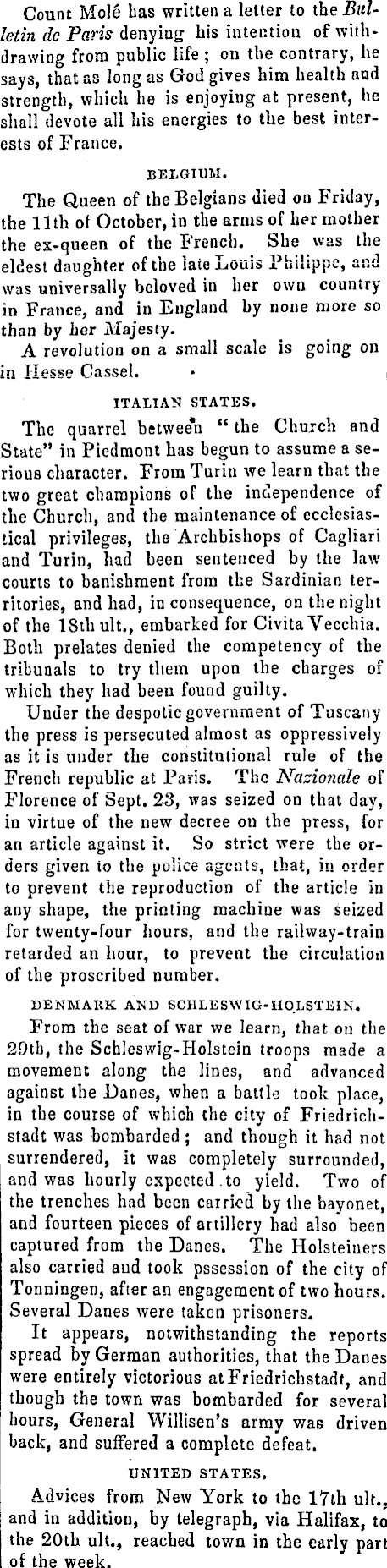 Count Molé has written a letter to the Bulletin de Paris denying his intention of withdrawing from public life; on the contrary, he says, that as long as God gives him health and strength, which he is enjoying at present, he shall devote all his energies to the best interests of France.

BELGIUM.

The Queen of the Belgians died on Friday, the 11th of October, in the arms of her mother the ex-queen of the French. She was the eldest daughter of the late Louis Philippe, and was universally beloved in her own country in France, and in England by none more so than by her Majesty.

A revolution on a small scale is going on in Hesse Cassel.

ITALIAN STATES.

The quarrel between "the Church and State" in Piedmont has begun to assume a serious character. From Turin we learn that the two great champions of the independence of the Church, and the maintenance of ecclesiastical privileges, the Archbishops of Cagliari and Turin, had been sentenced by the law courts to banishment from the Sardinian territories, and had, in consequence, on the night of the 18th ult., embarked for Civita Vecchia. Both prelates denied the competency of the tribunals to try them upon the charges of which they had been found guilty.

Under the despotic government of Tuscany the press is persecuted almost as oppressively as it is under the constitutional rule of the French republic at Paris. The Nazionale of Florence of Sept. 23, was seized on that day, in virtue of the new decree on the press, for an article against it. So strict were the orders given to the police agents, that, in order to prevent the reproduction of the article in any shape, the printing machine was seized for twenty-four hours, and the railway-train retarded an hour, to prevent the circulation of the proscribed number.

DENMARK AND SCHLESWIG-HOLSTEIN.

From the seat of war we learn, that on the 29th, the Schleswig-Holstein troops made a movement along the lines, and advanced against the Danes, when a battle took place, in the course of which the city of Friedrichstadt was bombarded; and though it had not surrendered, it was completely surrounded, and was hourly expected to yield. Two of the trenches had been carried by the bayonet, and fourteen pieces of artillery had also been captured from the Danes. The Holsteiners also carried and took pssession of the city of Tonningen, after an engagement of two hours. Several Danes were taken prisoners.

It appears, notwithstanding the reports spread by German authorities, that the Danes were entirely victorious at Friedrichstadt, and though the town was bombarded for several hours, General Willisen's army was driven back, and suffered a complete defeat.

UNITED STATES.

Advices from New York to the 17th ult., and in addition, by telegraph, via Halifax, to the 20th ult., reached town in the early part of the week.